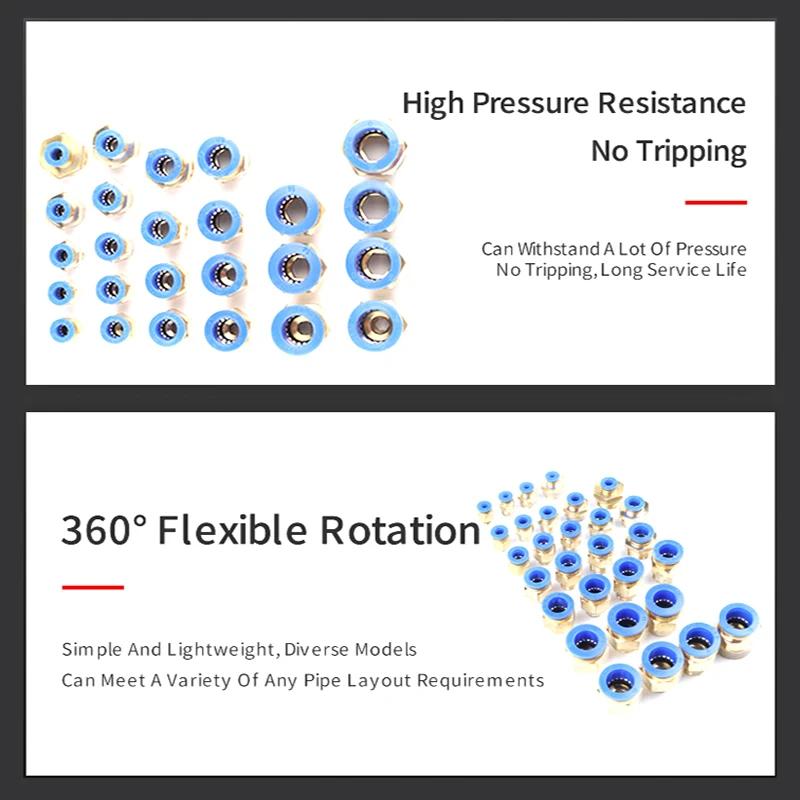 High Pressure Resistance
No Tripping

Can Withstand A Lot Of Pressure
No Tripping, Long Service Life

360° Flexible Rotation

Simple And Lightweight, Diverse Models
Can Meet A Variety Of Any Pipe Layout Requirements